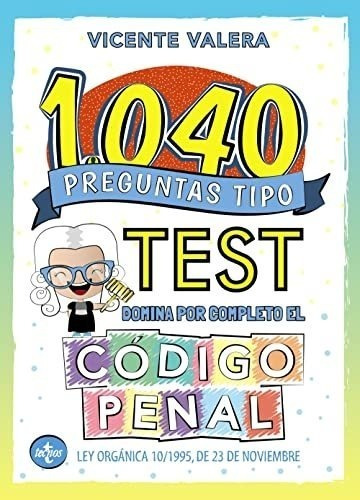 VICENTE VALERA

1.040

PREGUNTAS TIPO

TEST

DOMINA POR COMPLETO EL

CÓDIGO PENAL

tecnos

LEY ORGÁNICA 10/1995, DE 23 DE NOVIEMBRE